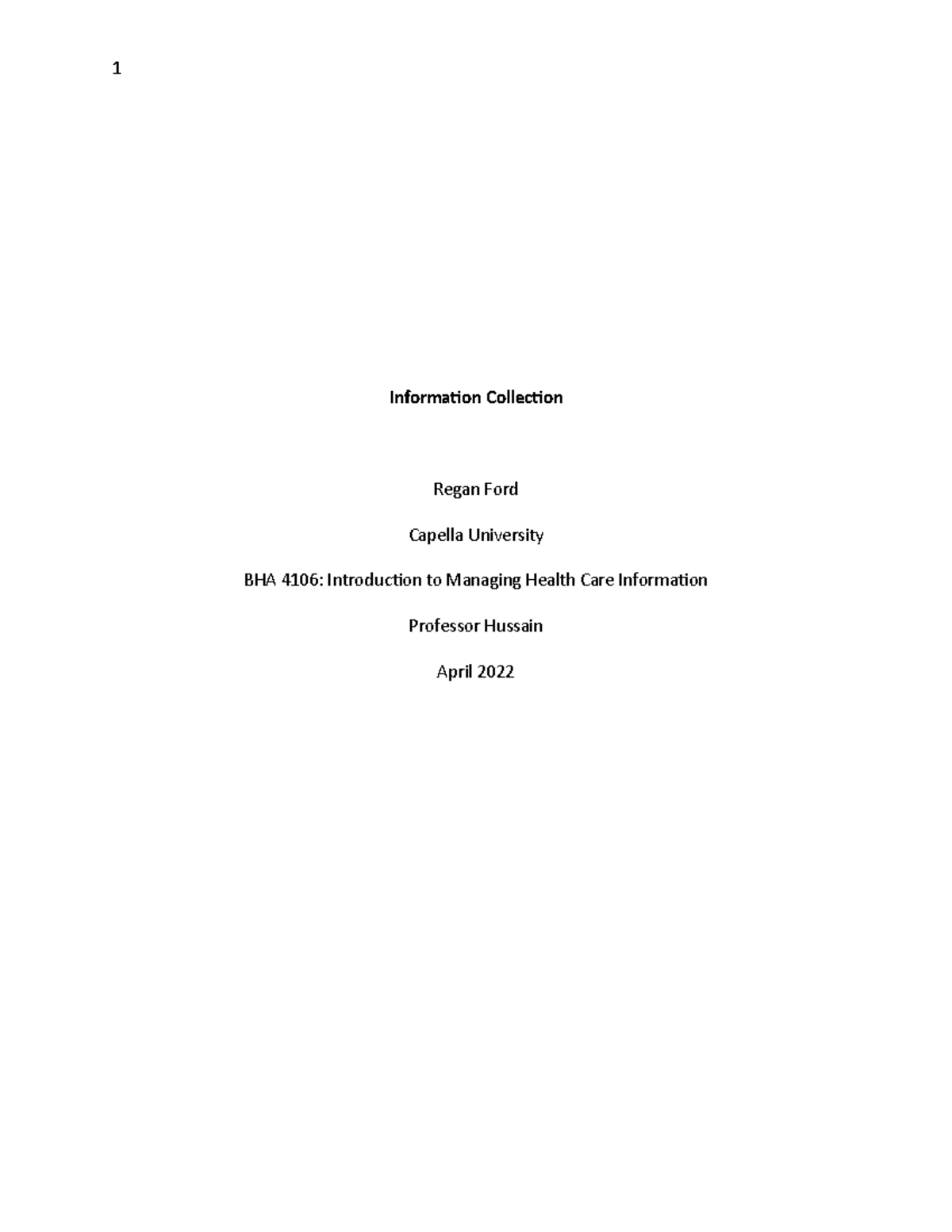 1

Information Collection

Regan Ford

Capella University

BHA 4106: Introduction to Managing Health Care Information

Professor Hussain

April 2022